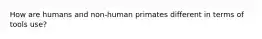 How are humans and non-human primates different in terms of tools use?